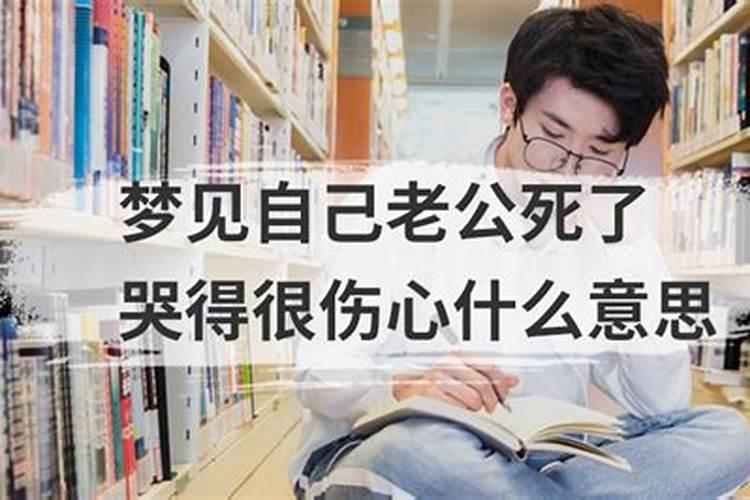 梦见自己老公死了
哭得很伤心什么意思